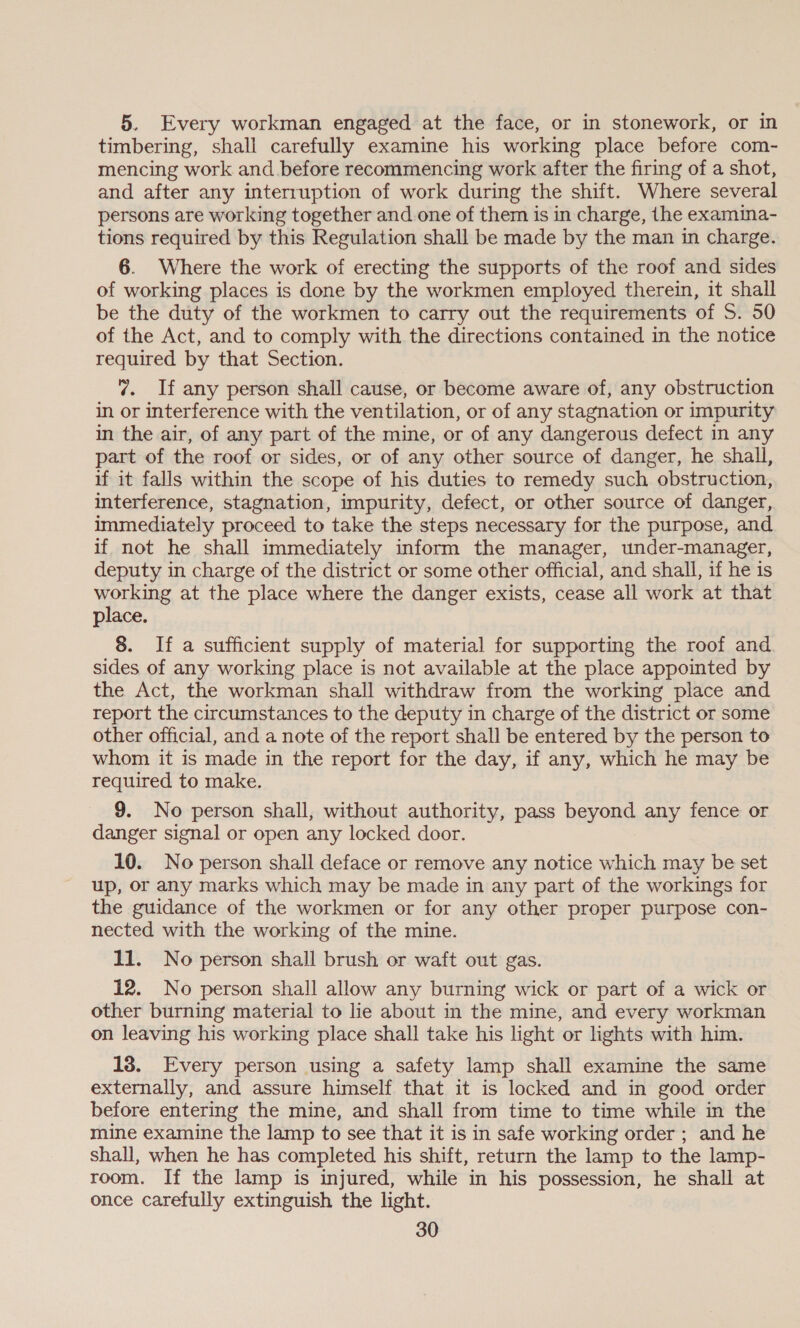 5. Every workman engaged at the face, or in stonework, or in timbering, shall carefully examine his working place before commencing work and before recommencing work after the firing of a shot, and after any interruption of work during the shift. Where several persons are working together and one of them is in charge, the examinations required by this Regulation shall be made by the man in charge.

6. Where the work of erecting the supports of the roof and sides of working places is done by the workmen employed therein, it shall be the duty of the workmen to carry out the requirements of S. 50 of the Act, and to comply with the directions contained in the notice required by that Section.

7. If any person shall cause, or become aware of, any obstruction in or interference with the ventilation, or of any stagnation or impurity in the air, of any part of the mine, or of any dangerous defect in any part of the roof or sides, or of any other source of danger, he shall, if it falls within the scope of his duties to remedy such obstruction, interference, stagnation, impurity, defect, or other source of danger, immediately proceed to take the steps necessary for the purpose, and if not he shall immediately inform the manager, under-manager, deputy in charge of the district or some other official, and shall, if he is working at the place where the danger exists, cease all work at that place.

8. If a sufficient supply of material for supporting the roof and sides of any working place is not available at the place appointed by the Act, the workman shall withdraw from the working place and report the circumstances to the deputy in charge of the district or some other official, and a note of the report shall be entered by the person to whom it is made in the report for the day, if any, which he may be required to make.

9. No person shall, without authority, pass beyond any fence or danger signal or open any locked door.

10. No person shall deface or remove any notice which may be set up, or any marks which may be made in any part of the workings for the guidance of the workmen or for any other proper purpose connected with the working of the mine.

11. No person shall brush or waft out gas.

12. No person shall allow any burning wick or part of a wick or other burning material to lie about in the mine, and every workman on leaving his working place shall take his light or lights with him.

13. Every person using a safety lamp shall examine the same externally, and assure himself that it is locked and in good order before entering the mine, and shall from time to time while in the mine examine the lamp to see that it is in safe working order ; and he shall, when he has completed his shift, return the lamp to the lamp-room. If the lamp is injured, while in his possession, he shall at once carefully extinguish the light.

30